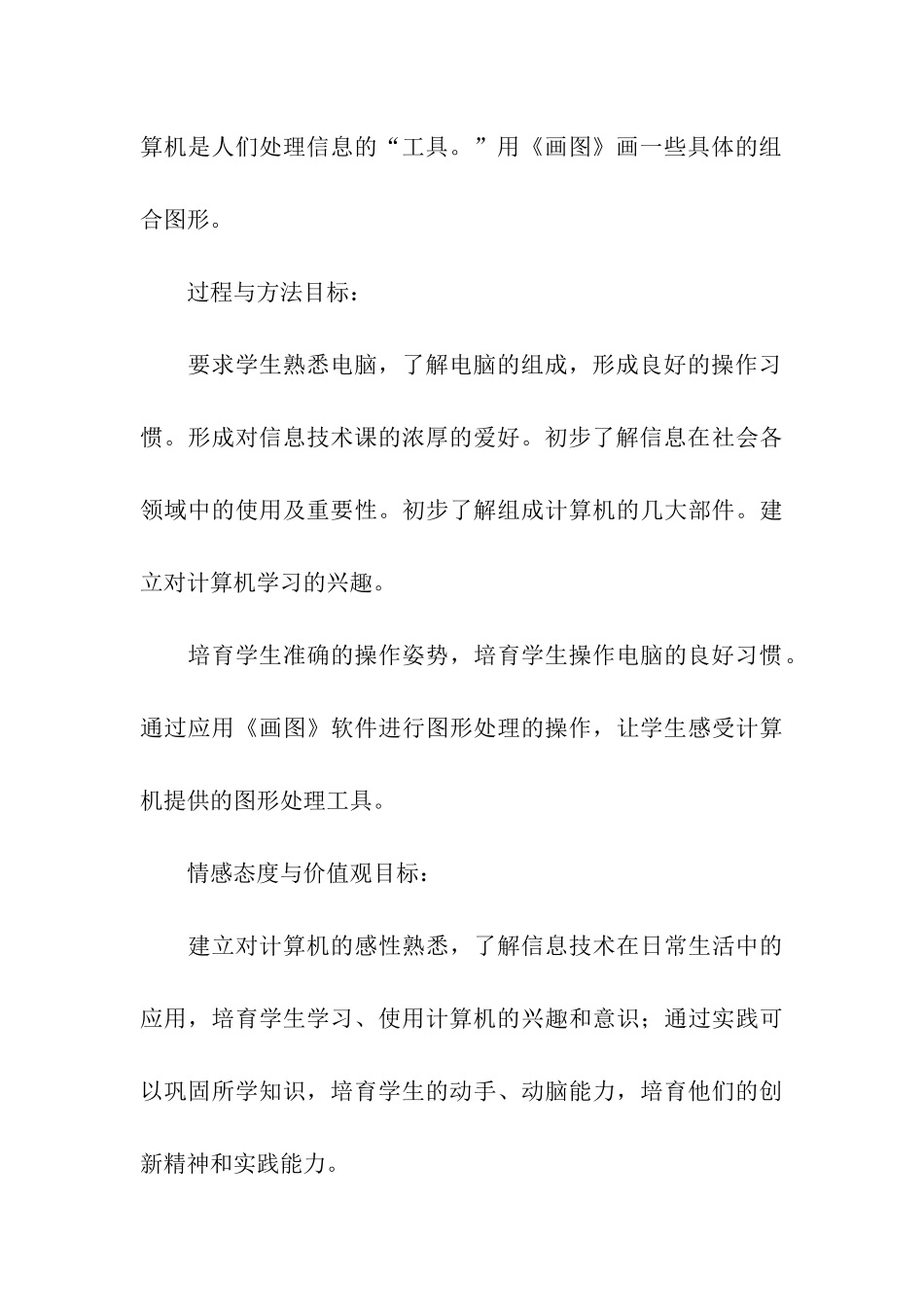 算机是人们处理信息的“工具。”用《画图》画一些具体的组合图形。

过程与方法目标：

要求学生熟悉电脑，了解电脑的组成，形成良好的操作习惯。形成对信息技术课的浓厚的爱好。初步了解信息在社会各领域中的使用及重要性。初步了解组成计算机的几大部件。建立对计算机学习的兴趣。

培育学生准确的操作姿势，培育学生操作电脑的良好习惯。通过应用《画图》软件进行图形处理的操作，让学生感受计算机提供的图形处理工具。

情感态度与价值观目标：

建立对计算机的感性熟悉，了解信息技术在日常生活中的应用，培育学生学习、使用计算机的兴趣和意识；通过实践可以巩固所学知识，培育学生的动手、动脑能力，培育他们的创新精神和实践能力。